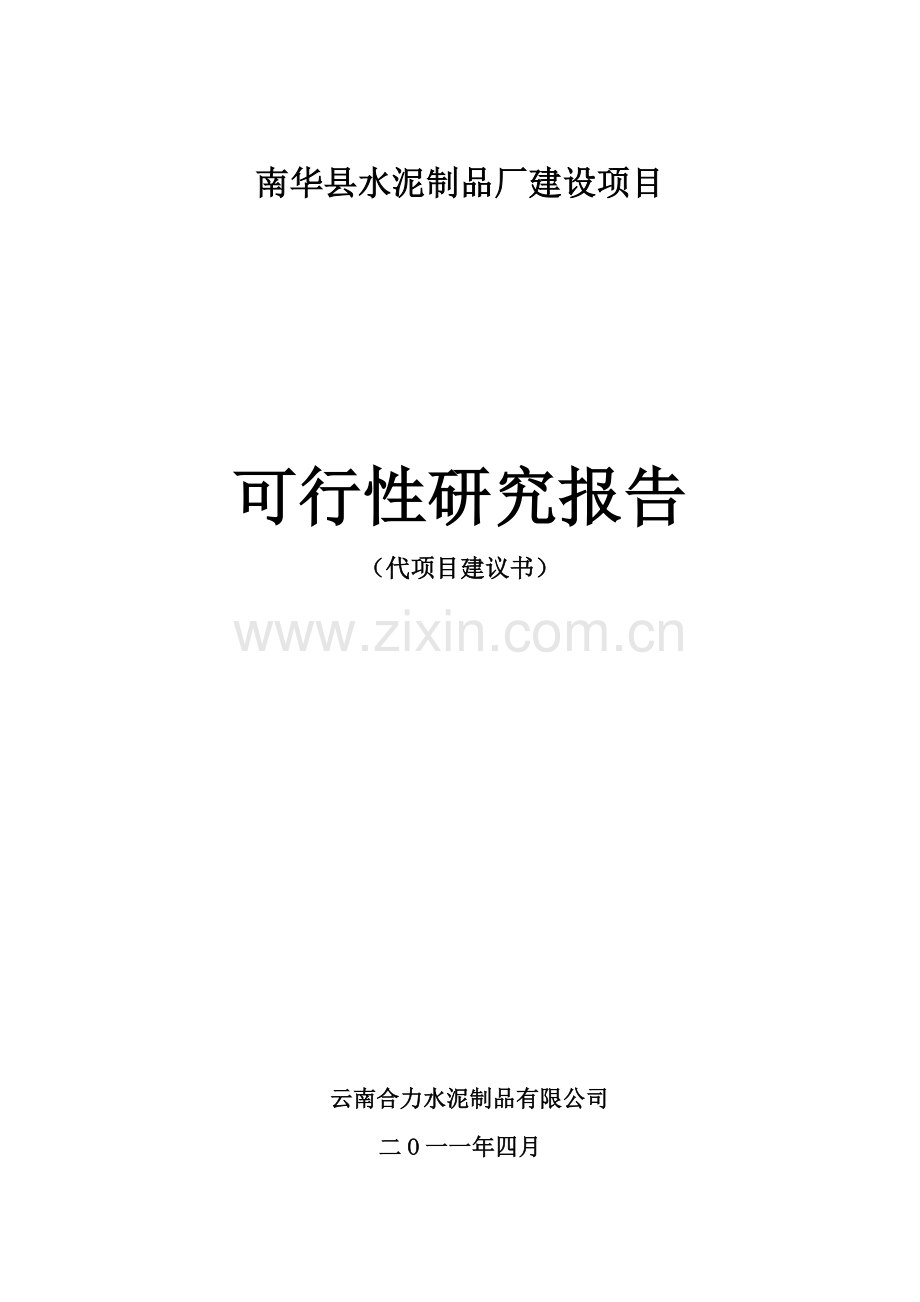 南华县水泥制品厂建设项目

可行性研究报告

（代项目建议书）

www.zixin.com.cn

云南合力水泥制品有限公司

二０一一年四月